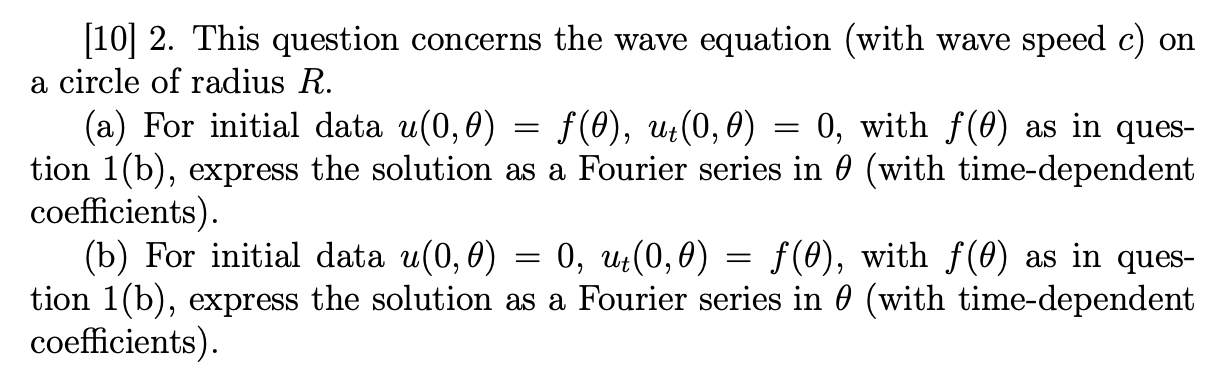 [10] 2. This question concerns the wave equation (with wave speed $c$) on a circle of radius $R$.

(a) For initial data $u(0, \theta) = f(\theta)$, $u_t(0, \theta) = 0$, with $f(\theta)$ as in question 1(b), express the solution as a Fourier series in $\theta$ (with time-dependent coefficients).

(b) For initial data $u(0, \theta) = 0$, $u_t(0, \theta) = f(\theta)$, with $f(\theta)$ as in question 1(b), express the solution as a Fourier series in $\theta$ (with time-dependent coefficients).